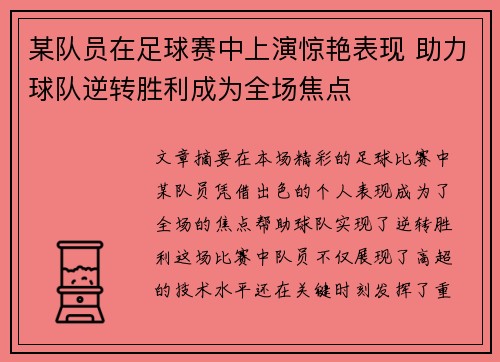 某队员在足球赛中上演惊艳表现 助力球队逆转胜利成为全场焦点

文章摘要在本场精彩的足球比赛中某队员凭借出色的个人表现成为了全场的焦点帮助球队实现了逆转胜利这场比赛中队员不仅展现了高超的技术水平还在关键时刻发挥了重